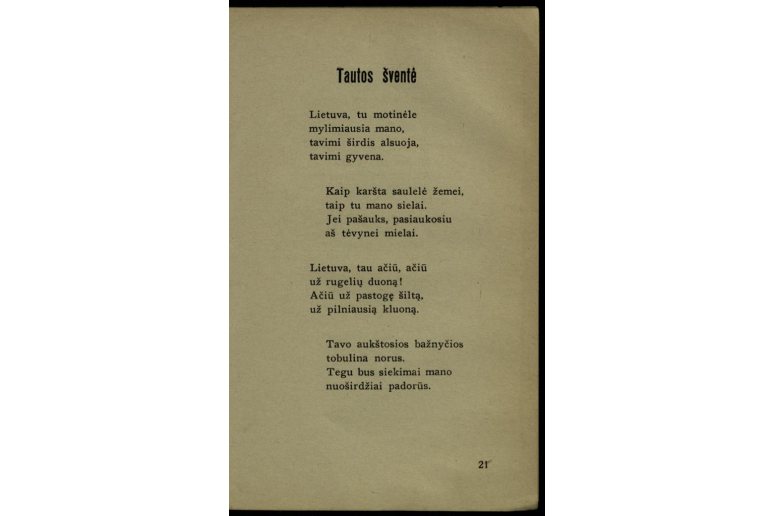 Tautos šventė

Lietuva, tu motinėle
mylimiausia mano,
tavimi širdis alsuoja,
tavimi gyvena.

Kaip karšta saulelė žemei,
taip tu mano sielai.
Jei pašauks, pasiaukosiu
aš tėvynei mielai.

Lietuva, tau ačiū, ačiū
už rugelių duoną!
Ačiū už pastogę šiltą,
už pilniausią kluoną.

Tavo aukštosios bažnyčios
tobulina norus.
Tegu bus siekimai mano
nuoširdžiai padorūs.

21